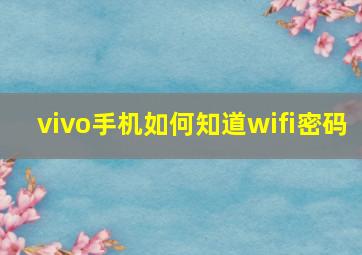 vivo手机如何知道wifi密码